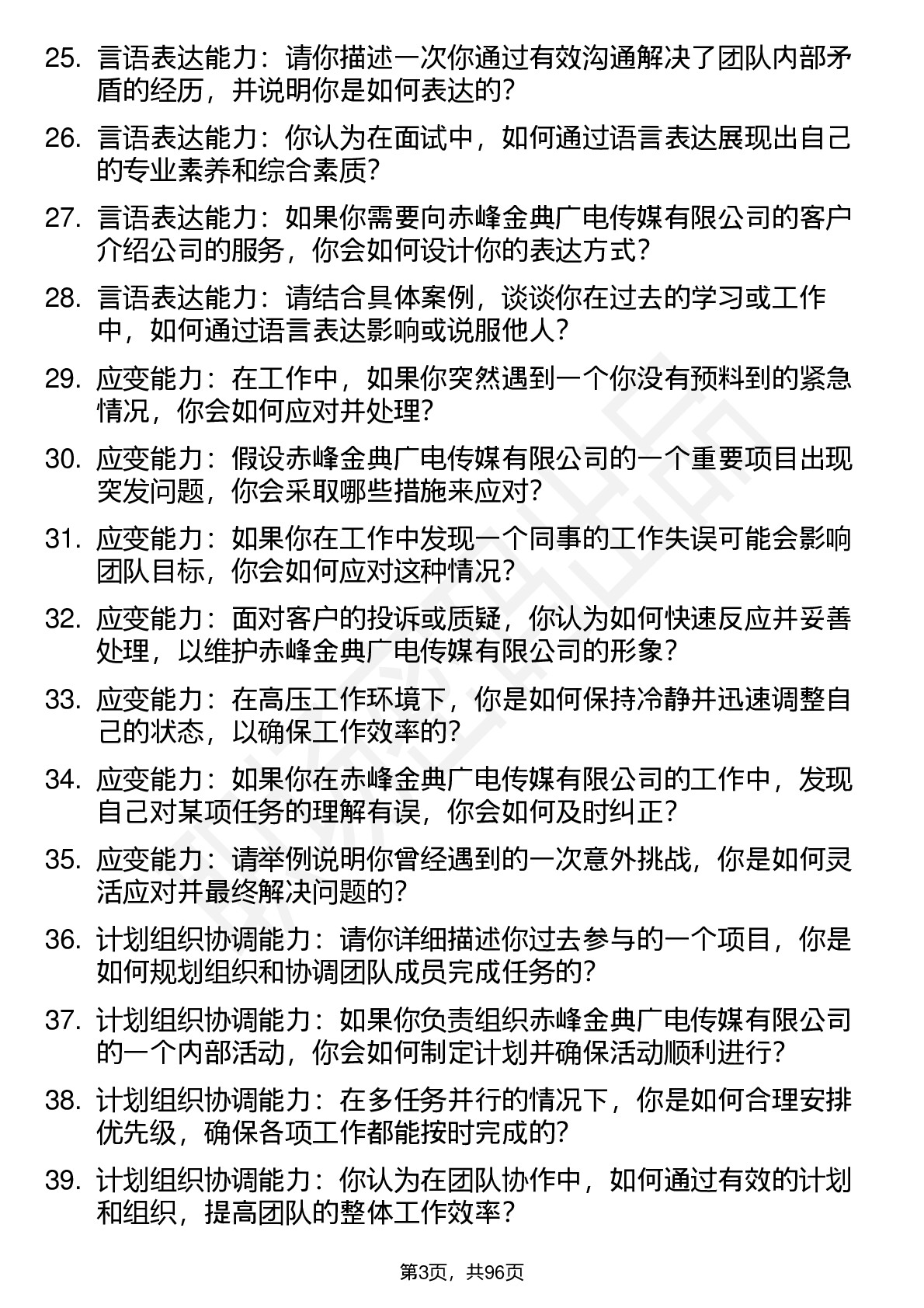 25. 言语表达能力：请你描述一次你通过有效沟通解决了团队内部矛盾的经历，并说明你是如何表达的？

26. 言语表达能力：你认为在面试中，如何通过语言表达展现出自己的专业素养和综合素质？

27. 言语表达能力：如果你需要向赤峰金典广电传媒有限公司的客户介绍公司的服务，你会如何设计你的表达方式？

28. 言语表达能力：请结合具体案例，谈谈你在过去的学习或工作中，如何通过语言表达影响或说服他人？

29. 应变能力：在工作中，如果你突然遇到一个你没有预料到的紧急情况，你会如何应对并处理？

30. 应变能力：假设赤峰金典广电传媒有限公司的一个重要项目出现突发问题，你会采取哪些措施来应对？

31. 应变能力：如果你在工作中发现一个同事的工作失误可能会影响团队目标，你会如何应对这种情况？

32. 应变能力：面对客户的投诉或质疑，你认为如何快速反应并妥善处理，以维护赤峰金典广电传媒有限公司的形象？

33. 应变能力：在高压工作环境下，你是如何保持冷静并迅速调整自己的状态，以确保工作效率的？

34. 应变能力：如果你在赤峰金典广电传媒有限公司的工作中，发现自己对某项任务的理解有误，你会如何及时纠正？

35. 应变能力：请举例说明你曾经遇到的一次意外挑战，你是如何灵活应对并最终解决问题的？

36. 计划组织协调能力：请你详细描述你过去参与的一个项目，你是如何规划组织和协调团队成员完成任务的？

37. 计划组织协调能力：如果你负责组织赤峰金典广电传媒有限公司的一个内部活动，你会如何制定计划并确保活动顺利进行？

38. 计划组织协调能力：在多任务并行的情况下，你是如何合理安排优先级，确保各项工作都能按时完成的？

39. 计划组织协调能力：你认为在团队协作中，如何通过有效的计划和组织，提高团队的整体工作效率？

第3页，共96页